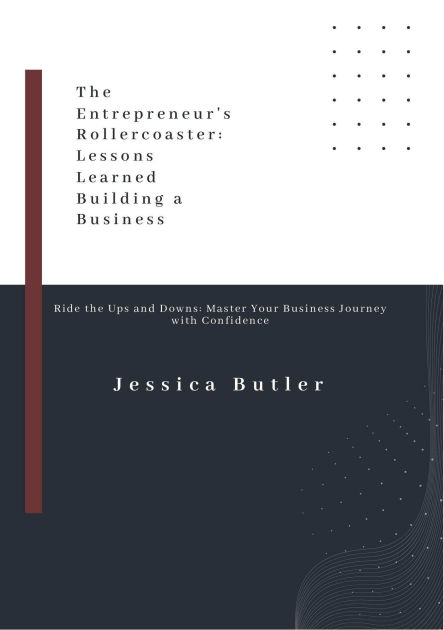 The Entrepreneur's Rollercoaster: Lessons Learned Building a Business

Ride the Ups and Downs: Master Your Business Journey with Confidence

Jessica Butler